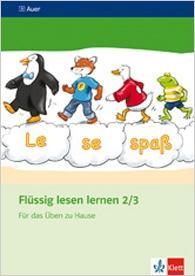 Auer

Le se spaß

Flüssig lesen lernen 2/3

Für das Üben zu Hause

Klett